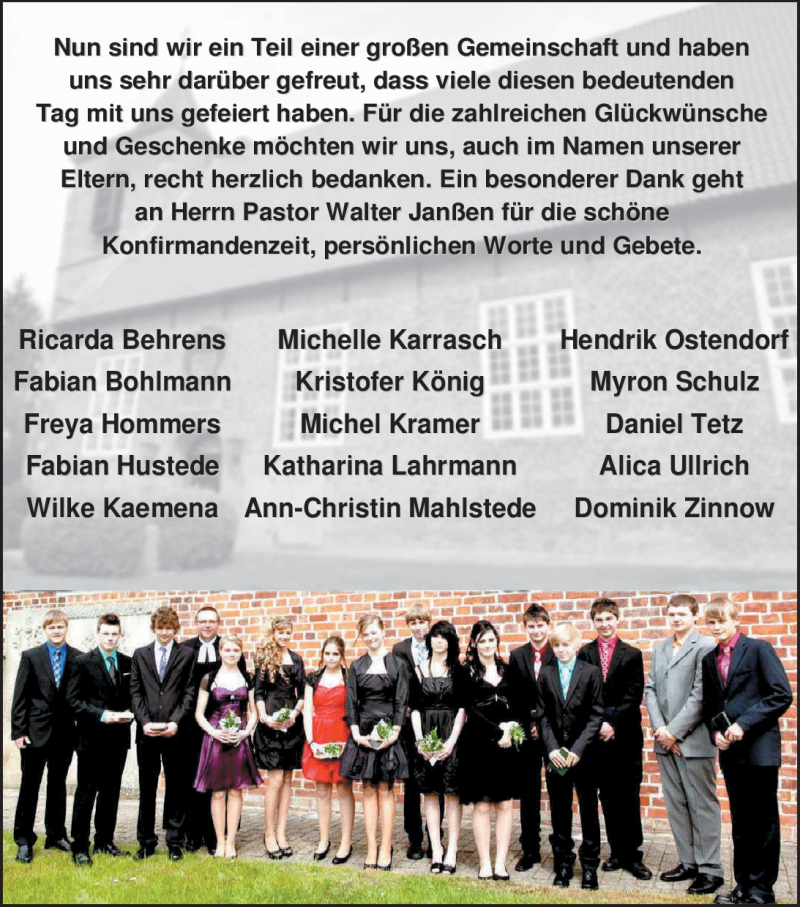 Nun sind wir ein Teil einer großen Gemeinschaft und haben uns sehr darüber gefreut, dass viele diesen bedeutenden Tag mit uns gefeiert haben. Für die zahlreichen Glückwünsche und Geschenke möchten wir uns, auch im Namen unserer Eltern, recht herzlich bedanken. Ein besonderer Dank geht an Herrn Pastor Walter Janßen für die schöne Konfirmandenzeit, persönlichen Worte und Gebete.

Ricarda Behrens
Fabian Bohlmann
Freya Hommers
Fabian Hustede
Wilke Kaemena

Michelle Karrasch
Kristofer König
Michel Kramer
Katharina Lahrmann
Ann-Christin Mahlstede

Hendrik Ostendorf
Myron Schulz
Daniel Tetz
Alica Ullrich
Dominik Zinnow